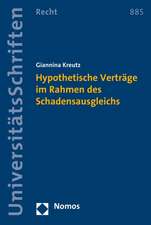 UniversitätsSchriften

Recht

885

Giannina Kreutz

Hypothetische Verträge im Rahmen des Schadensausgleichs

Nomos